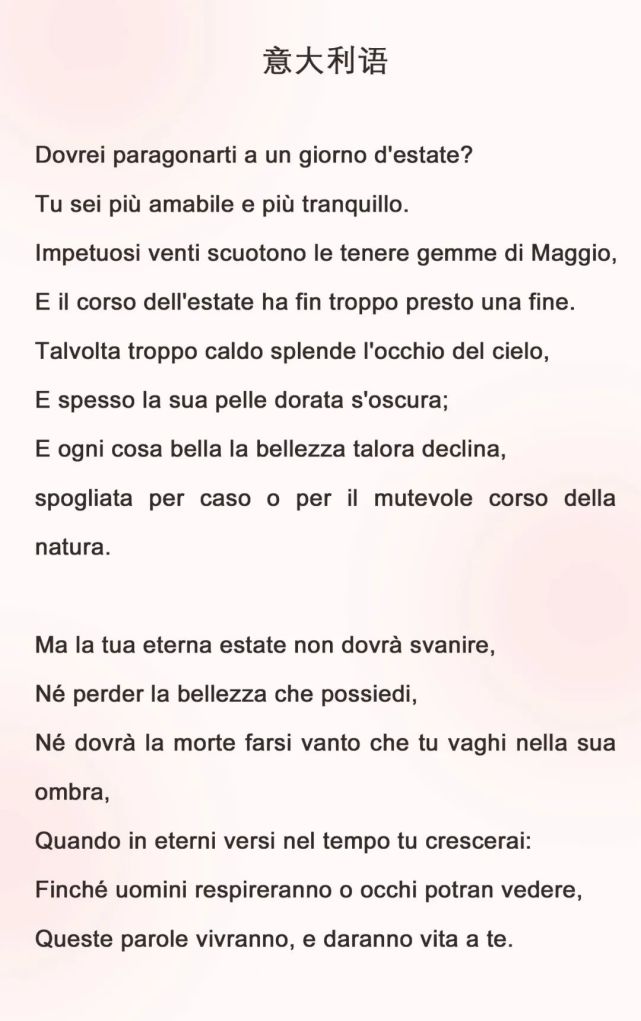 意大利语

Dovrei paragonarti a un giorno d'estate?
Tu sei più amabile e più tranquillo.
Impetuosi venti scuotono le tenere gemme di Maggio,
E il corso dell'estate ha fin troppo presto una fine.
Talvolta troppo caldo splende l'occhio del cielo,
E spesso la sua pelle dorata s'oscura;
E ogni cosa bella la bellezza talora declina,
spogliata per caso o per il mutevole corso della natura.

Ma la tua eterna estate non dovrà svanire,
Né perder la bellezza che possiedi,
Né dovrà la morte farsi vanto che tu vaghi nella sua ombra,
Quando in eterni versi nel tempo tu crescerai:
Finché uomini respireranno o occhi potran vedere,
Queste parole vivranno, e daranno vita a te.